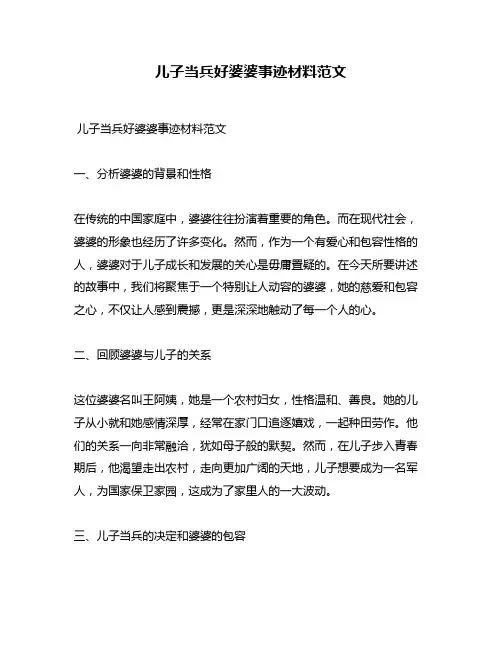 儿子当兵好婆婆事迹材料范文

儿子当兵好婆婆事迹材料范文

一、分析婆婆的背景和性格

在传统的中国家庭中，婆婆往往扮演着重要的角色。而在现代社会，婆婆的形象也经历了许多变化。然而，作为一个有爱心和包容性格的人，婆婆对于儿子成长和发展的关心是毋庸置疑的。在今天所要讲述的故事中，我们将聚焦于一个特别让人动容的婆婆，她的慈爱和包容之心，不仅让人感到震撼，更是深深地触动了每一个人的心。

二、回顾婆婆与儿子的关系

这位婆婆名叫王阿姨，她是一个农村妇女，性格温和、善良。她的儿子从小就和她感情深厚，经常在家门口追逐嬉戏，一起种田劳作。他们的关系一向非常融洽，犹如母子般的默契。然而，在儿子步入青春期后，他渴望走出农村，走向更加广阔的天地，儿子想要成为一名军人，为国家保卫家园，这成为了家里人的一大波动。

三、儿子当兵的决定和婆婆的包容